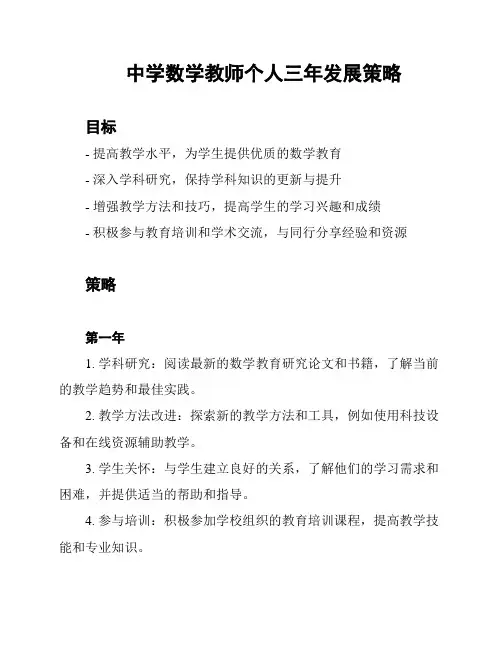 中学数学教师个人三年发展策略

目标

- 提高教学水平，为学生提供优质的数学教育

- 深入学科研究，保持学科知识的更新与提升

- 增强教学方法和技巧，提高学生的学习兴趣和成绩

- 积极参与教育培训和学术交流，与同行分享经验和资源

策略

第一年

1. 学科研究：阅读最新的数学教育研究论文和书籍，了解当前的教学趋势和最佳实践。

2. 教学方法改进：探索新的教学方法和工具，例如使用科技设备和在线资源辅助教学。

3. 学生关怀：与学生建立良好的关系，了解他们的学习需求和困难，并提供适当的帮助和指导。

4. 参与培训：积极参加学校组织的教育培训课程，提高教学技能和专业知识。